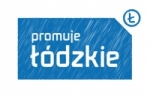 Ł
promuje
łódzkie